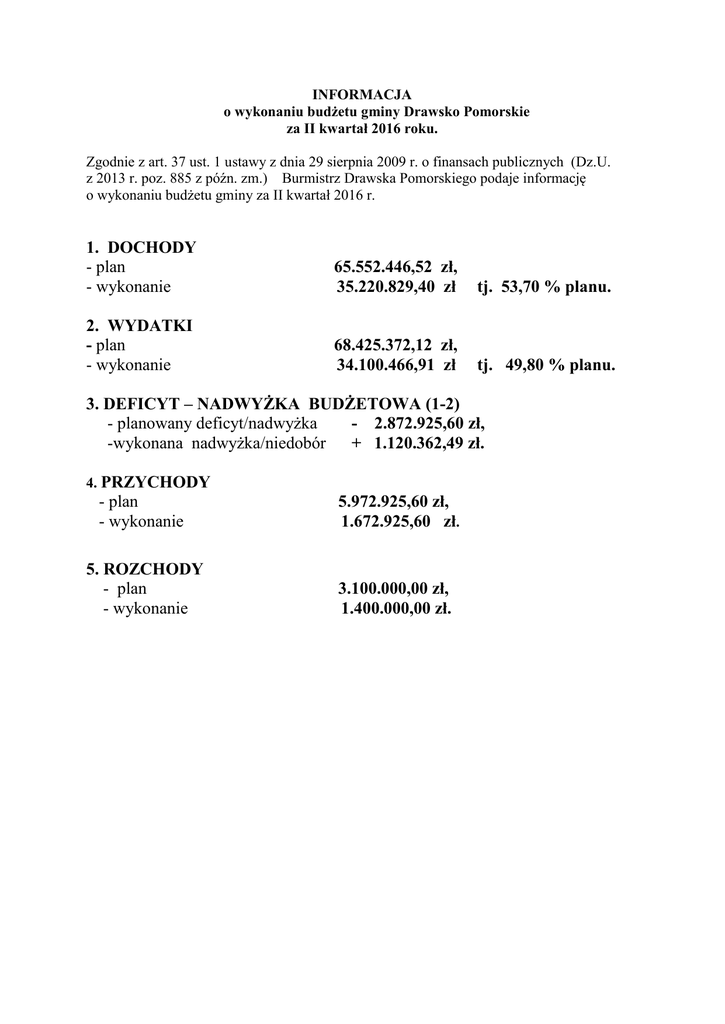 INFORMACJA
o wykonaniu budżetu gminy Drawsko Pomorskie
za II kwartał 2016 roku.

Zgodnie z art. 37 ust. 1 ustawy z dnia 29 sierpnia 2009 r. o finansach publicznych (Dz.U. z 2013 r. poz. 885 z późn. zm.) Burmistrz Drawska Pomorskiego podaje informację o wykonaniu budżetu gminy za II kwartał 2016 r.

1. DOCHODY
- plan 65.552.446,52 zł,
- wykonanie 35.220.829,40 zł tj. 53,70 % planu.

2. WYDATKI
- plan 68.425.372,12 zł,
- wykonanie 34.100.466,91 zł tj. 49,80 % planu.

3. DEFICYT – NADWYŻKA BUDŻETOWA (1-2)
- planowany deficyt/nadwyżka - 2.872.925,60 zł,
-wykonana nadwyżka/niedobór + 1.120.362,49 zł.

4. PRZYCHODY
- plan 5.972.925,60 zł,
- wykonanie 1.672.925,60 zł.

5. ROZCHODY
- plan 3.100.000,00 zł,
- wykonanie 1.400.000,00 zł.